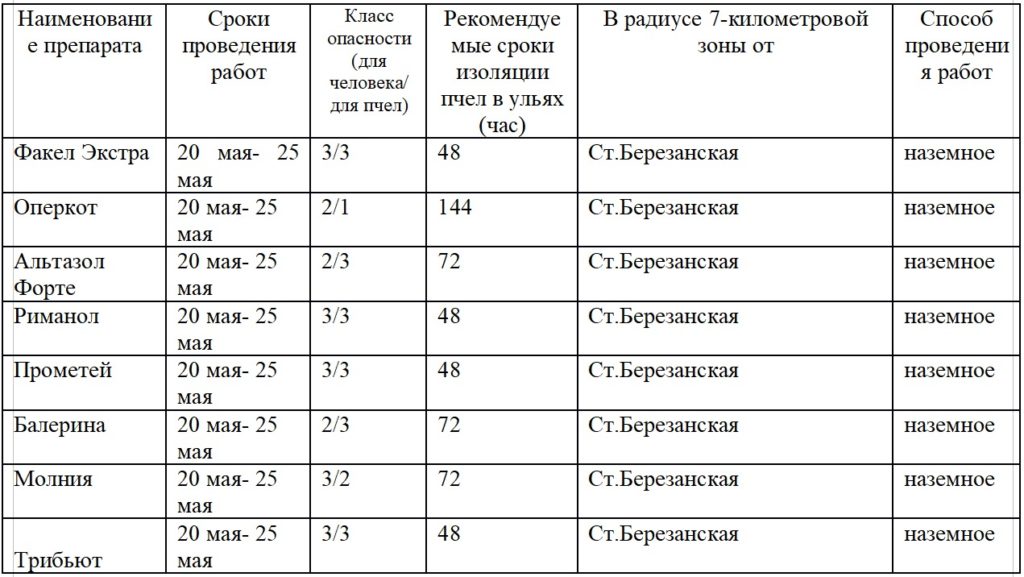 | Наименование препарата | Сроки проведения работ | Класс опасности (для человека/ для пчел) | Рекомендуемые сроки изоляции пчел в ульях (час) | В радиусе 7-километровой зоны от | Способ проведения работ |
|---|---|---|---|---|---|
| Факел Экстра | 20 мая- 25 мая | 3/3 | 48 | Ст.Березанская | наземное |
| Оперкот | 20 мая- 25 мая | 2/1 | 144 | Ст.Березанская | наземное |
| Альтазол Форте | 20 мая- 25 мая | 2/3 | 72 | Ст.Березанская | наземное |
| Риманол | 20 мая- 25 мая | 3/3 | 48 | Ст.Березанская | наземное |
| Прометей | 20 мая- 25 мая | 3/3 | 48 | Ст.Березанская | наземное |
| Балерина | 20 мая- 25 мая | 2/3 | 72 | Ст.Березанская | наземное |
| Молния | 20 мая- 25 мая | 3/2 | 72 | Ст.Березанская | наземное |
| Трибьют | 20 мая- 25 мая | 3/3 | 48 | Ст.Березанская | наземное |